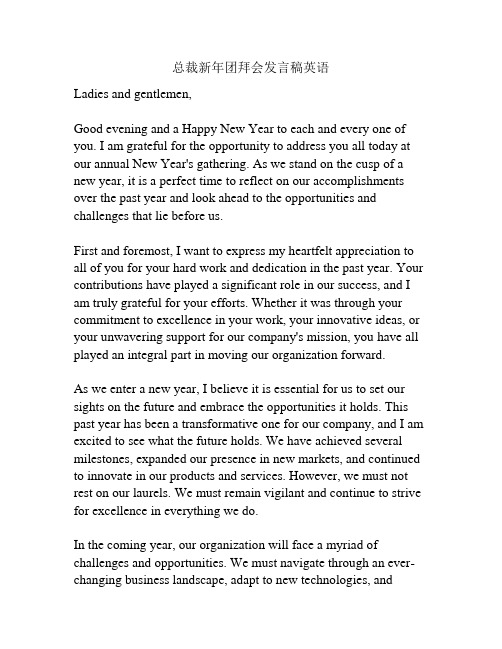 总裁新年团拜会发言稿英语

Ladies and gentlemen,

Good evening and a Happy New Year to each and every one of you. I am grateful for the opportunity to address you all today at our annual New Year's gathering. As we stand on the cusp of a new year, it is a perfect time to reflect on our accomplishments over the past year and look ahead to the opportunities and challenges that lie before us.

First and foremost, I want to express my heartfelt appreciation to all of you for your hard work and dedication in the past year. Your contributions have played a significant role in our success, and I am truly grateful for your efforts. Whether it was through your commitment to excellence in your work, your innovative ideas, or your unwavering support for our company's mission, you have all played an integral part in moving our organization forward.

As we enter a new year, I believe it is essential for us to set our sights on the future and embrace the opportunities it holds. This past year has been a transformative one for our company, and I am excited to see what the future holds. We have achieved several milestones, expanded our presence in new markets, and continued to innovate in our products and services. However, we must not rest on our laurels. We must remain vigilant and continue to strive for excellence in everything we do.

In the coming year, our organization will face a myriad of challenges and opportunities. We must navigate through an ever-changing business landscape, adapt to new technologies, and